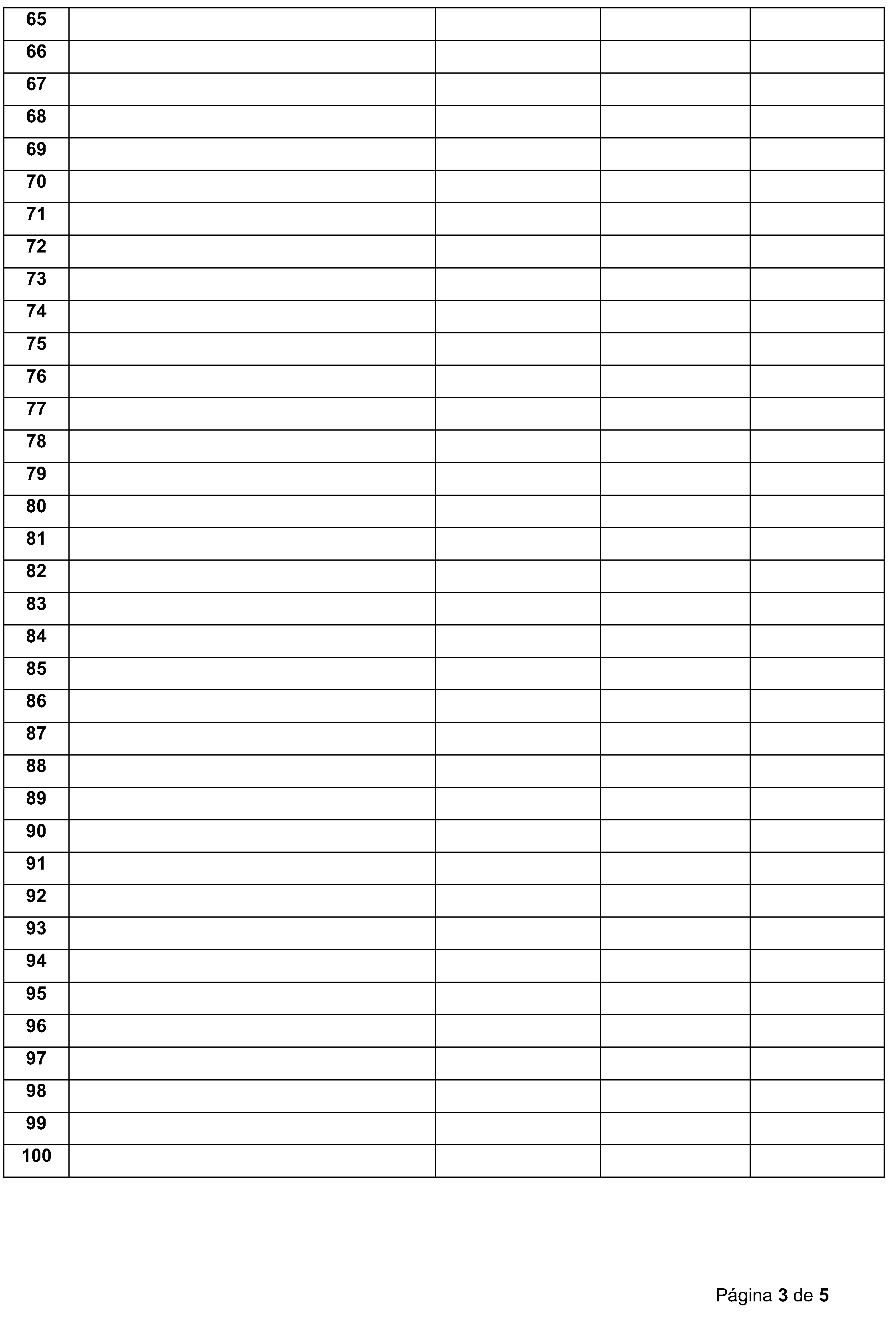 | 65 | | | | |
|---|---|---|---|---|
| 66 | | | | |
| 67 | | | | |
| 68 | | | | |
| 69 | | | | |
| 70 | | | | |
| 71 | | | | |
| 72 | | | | |
| 73 | | | | |
| 74 | | | | |
| 75 | | | | |
| 76 | | | | |
| 77 | | | | |
| 78 | | | | |
| 79 | | | | |
| 80 | | | | |
| 81 | | | | |
| 82 | | | | |
| 83 | | | | |
| 84 | | | | |
| 85 | | | | |
| 86 | | | | |
| 87 | | | | |
| 88 | | | | |
| 89 | | | | |
| 90 | | | | |
| 91 | | | | |
| 92 | | | | |
| 93 | | | | |
| 94 | | | | |
| 95 | | | | |
| 96 | | | | |
| 97 | | | | |
| 98 | | | | |
| 99 | | | | |
| 100 | | | | |

Página 3 de 5